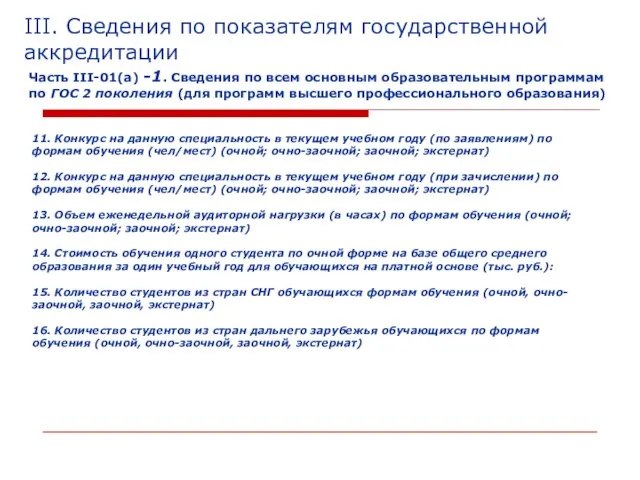 III. Сведения по показателям государственной аккредитации

Часть III-01(а) -1. Сведения по всем основным образовательным программам по ГОС 2 поколения (для программ высшего профессионального образования)

11. Конкурс на данную специальность в текущем учебном году (по заявлениям) по формам обучения (чел/мест) (очной; очно-заочной; заочной; экстернат)

12. Конкурс на данную специальность в текущем учебном году (при зачислении) по формам обучения (чел/мест) (очной; очно-заочной; заочной; экстернат)

13. Объем еженедельной аудиторной нагрузки (в часах) по формам обучения (очной; очно-заочной; заочной; экстернат)

14. Стоимость обучения одного студента по очной форме на базе общего среднего образования за один учебный год для обучающихся на платной основе (тыс. руб.):

15. Количество студентов из стран СНГ обучающихся формам обучения (очной, очно-заочной, заочной, экстернат)

16. Количество студентов из стран дальнего зарубежья обучающихся по формам обучения (очной, очно-заочной, заочной, экстернат)